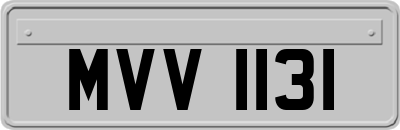 MVV 1131